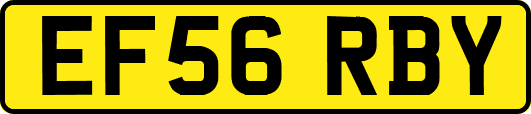 EF56 RBY